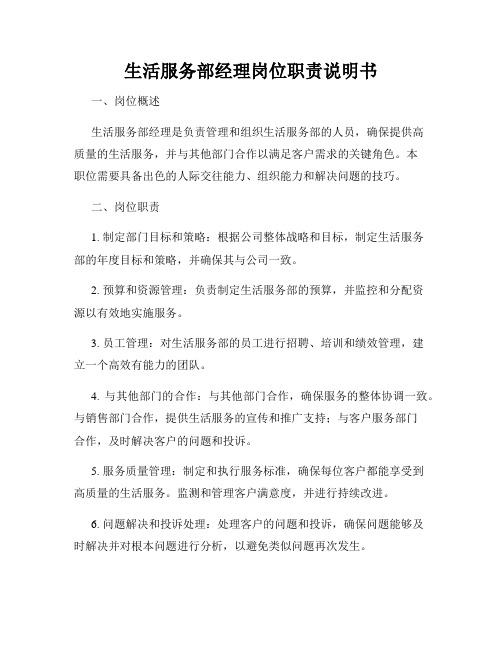 生活服务部经理岗位职责说明书

一、岗位概述

生活服务部经理是负责管理和组织生活服务部的人员，确保提供高质量的生活服务，并与其他部门合作以满足客户需求的关键角色。本职位需要具备出色的人际交往能力、组织能力和解决问题的技巧。

二、岗位职责

1. 制定部门目标和策略：根据公司整体战略和目标，制定生活服务部的年度目标和策略，并确保其与公司一致。

2. 预算和资源管理：负责制定生活服务部的预算，并监控和分配资源以有效地实施服务。

3. 员工管理：对生活服务部的员工进行招聘、培训和绩效管理，建立一个高效有能力的团队。

4. 与其他部门的合作：与其他部门合作，确保服务的整体协调一致。与销售部门合作，提供生活服务的宣传和推广支持；与客户服务部门合作，及时解决客户的问题和投诉。

5. 服务质量管理：制定和执行服务标准，确保每位客户都能享受到高质量的生活服务。监测和管理客户满意度，并进行持续改进。

6. 问题解决和投诉处理：处理客户的问题和投诉，确保问题能够及时解决并对根本问题进行分析，以避免类似问题再次发生。